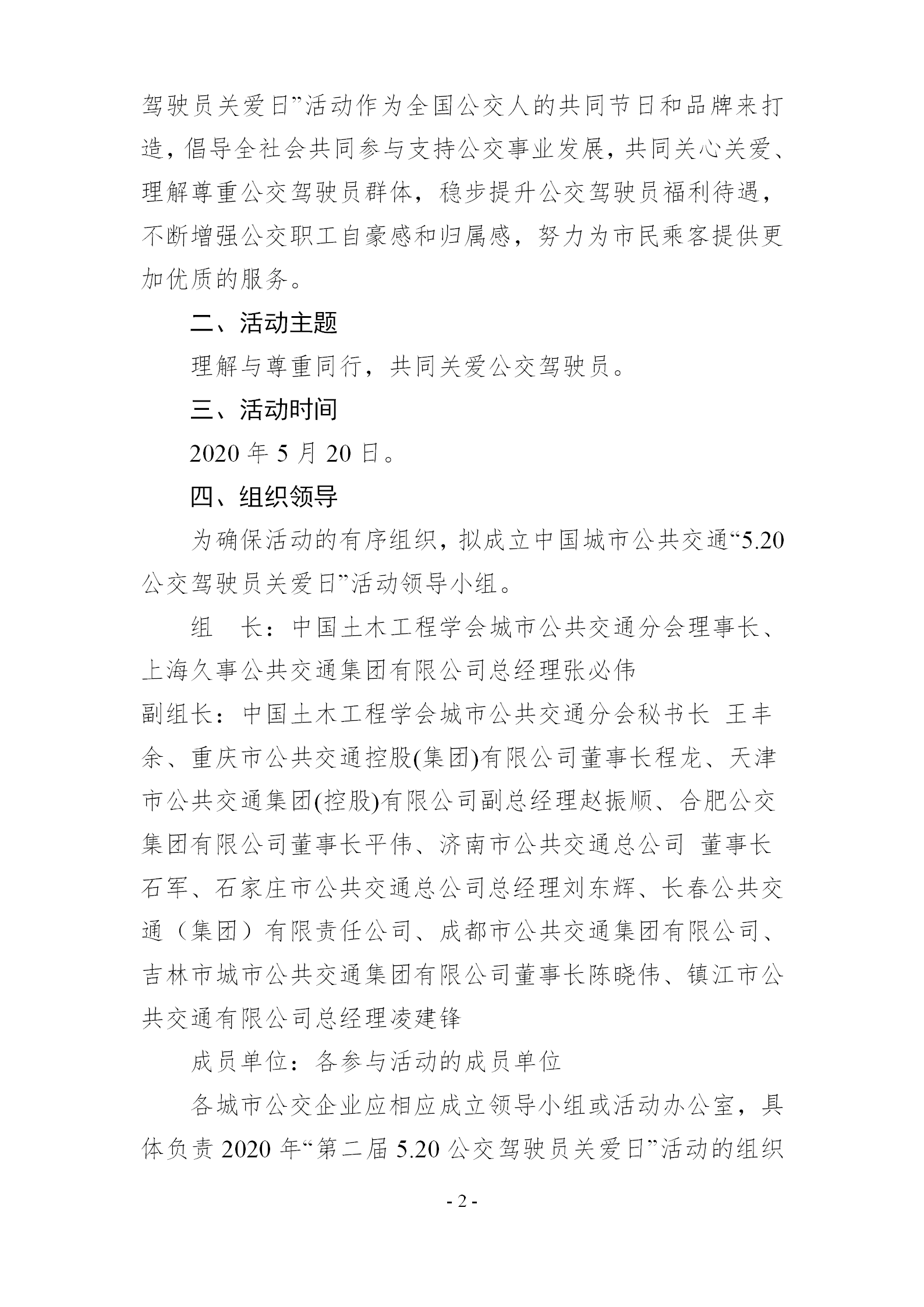 驾驶员关爱日”活动作为全国公交人的共同节日和品牌来打造，倡导全社会共同参与支持公交事业发展，共同关心关爱、理解尊重公交驾驶员群体，稳步提升公交驾驶员福利待遇，不断增强公交职工自豪感和归属感，努力为市民乘客提供更加优质的服务。

二、活动主题

理解与尊重同行，共同关爱公交驾驶员。

三、活动时间

2020 年 5 月 20 日。

四、组织领导

为确保活动的有序组织，拟成立中国城市公共交通“5.20 公交驾驶员关爱日”活动领导小组。

组　长：中国土木工程学会城市公共交通分会理事长、上海久事公共交通集团有限公司总经理张必伟

副组长：中国土木工程学会城市公共交通分会秘书长 王丰余、重庆市公共交通控股(集团)有限公司董事长程龙、天津市公共交通集团(控股)有限公司副总经理赵振顺、合肥公交集团有限公司董事长平伟、济南市公共交通总公司 董事长石军、石家庄市公共交通总公司总经理刘东辉、长春公共交通（集团）有限责任公司、成都市公共交通集团有限公司、吉林市城市公共交通集团有限公司董事长陈晓伟、镇江市公共交通有限公司总经理凌建锋

成员单位：各参与活动的成员单位

各城市公交企业应相应成立领导小组或活动办公室，具体负责 2020 年“第二届 5.20 公交驾驶员关爱日”活动的组织

- 2 -